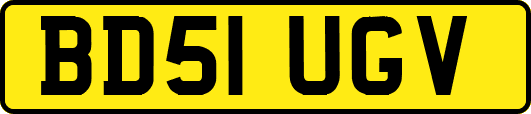 BD51 UGV